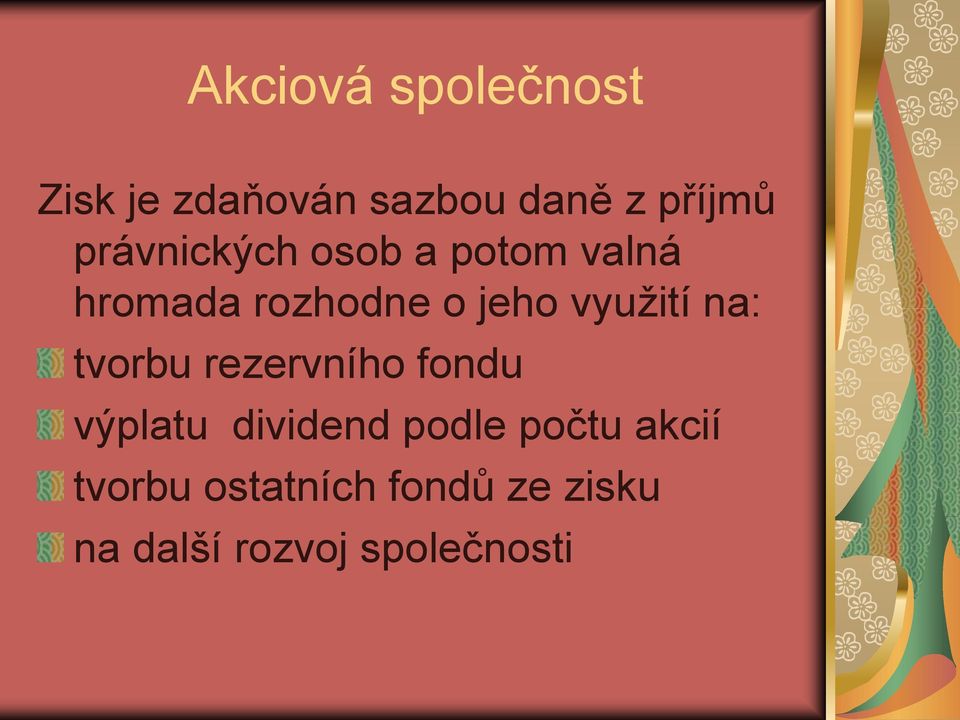 Akciová společnost

Zisk je zdaňován sazbou daně z příjmů právnických osob a potom valná hromada rozhodne o jeho využití na:

tvorbu rezervního fondu

výplatu dividend podle počtu akcií

tvorbu ostatních fondů ze zisku

na další rozvoj společnosti